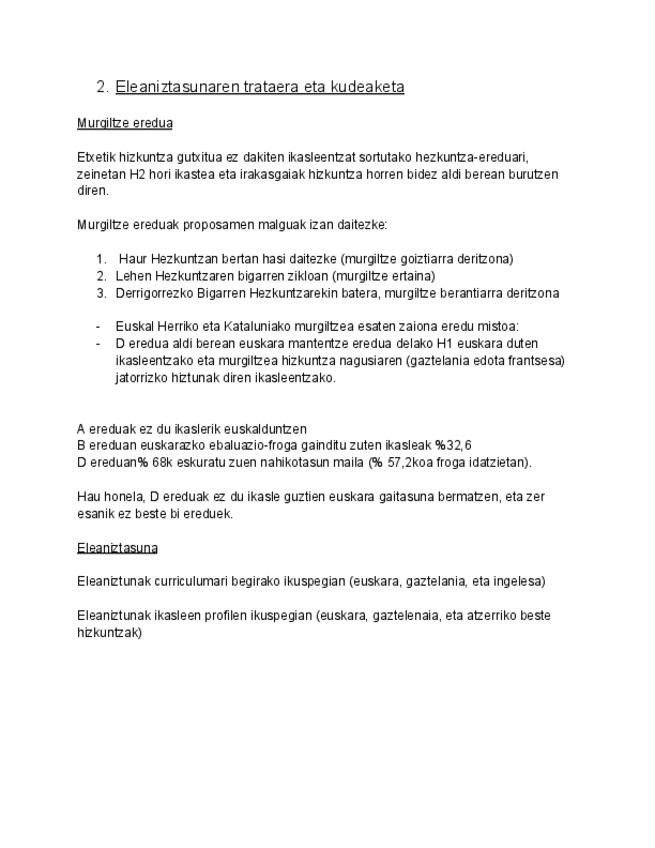 2. Eleaniztasunaren trataera eta kudeaketa

Murgiltze eredua

Etxetik hizkuntza gutxitua ez dakiten ikasleentzat sortutako hezkuntza-ereduari, zeinetan H2 hori ikastea eta irakasgaiak hizkuntza horren bidez aldi berean burutzen diren.

Murgiltze ereduak proposamen malguak izan daitezke:

1. Haur Hezkuntzan bertan hasi daitezke (murgiltze goiztiarra deritzona)
2. Lehen Hezkuntzaren bigarren zikloan (murgiltze ertaina)
3. Derrigorrezko Bigarren Hezkuntzarekin batera, murgiltze berantiarra deritzona

- Euskal Herriko eta Kataluniako murgiltzea esaten zaiona eredu mistoa:
- D eredua aldi berean euskara mantentze eredua delako H1 euskara duten ikasleentzako eta murgiltzea hizkuntza nagusiaren (gaztelania edota frantsesa) jatorrizko hiztunak diren ikasleentzako.

A ereduak ez du ikaslerik euskalduntzen
B ereduan euskarazko ebaluazio-froga gainditu zuten ikasleak %32,6
D ereduan% 68k eskuratu zuen nahikotasun maila (% 57,2koa froga idatzietan).

Hau honela, D ereduak ez du ikasle guztien euskara gaitasuna bermatzen, eta zer esanik ez beste bi ereduek.

Eleaniztasuna

Eleaniztunak curriculumari begirako ikuspegian (euskara, gaztelania, eta ingelesa)

Eleaniztunak ikasleen profilen ikuspegian (euskara, gaztelenaia, eta atzerriko beste hizkuntzak)